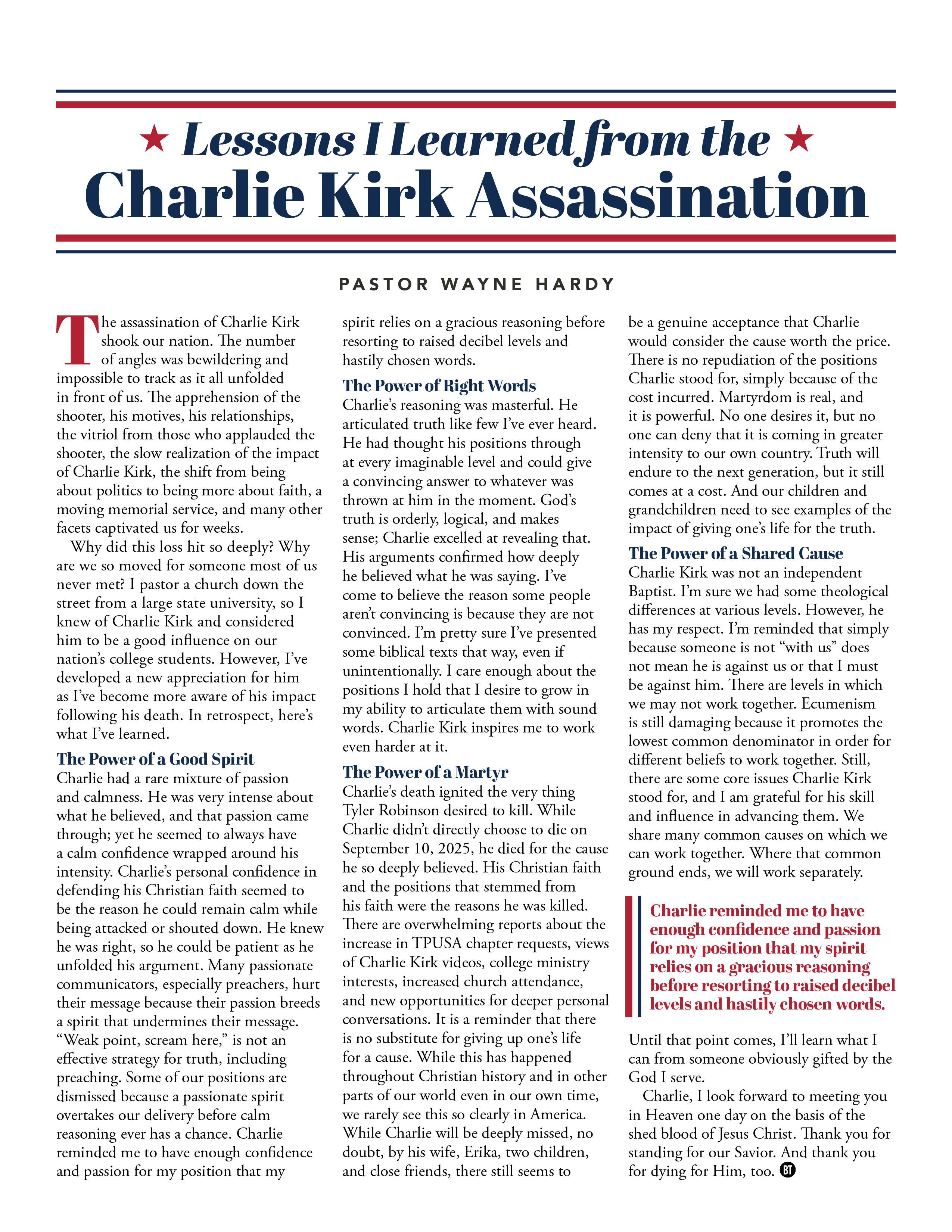 ★ Lessons I Learned from the ★
Charlie Kirk Assassination

PASTOR WAYNE HARDY

The assassination of Charlie Kirk shook our nation. The number of angles was bewildering and impossible to track as it all unfolded in front of us. The apprehension of the shooter, his motives, his relationships, the vitriol from those who applauded the shooter, the slow realization of the impact of Charlie Kirk, the shift from being about politics to being more about faith, a moving memorial service, and many other facets captivated us for weeks.

Why did this loss hit so deeply? Why are we so moved for someone most of us never met? I pastor a church down the street from a large state university, so I knew of Charlie Kirk and considered him to be a good influence on our nation's college students. However, I've developed a new appreciation for him as I've become more aware of his impact following his death. In retrospect, here's what I've learned.

The Power of a Good Spirit
Charlie had a rare mixture of passion and calmness. He was very intense about what he believed, and that passion came through; yet he seemed to always have a calm confidence wrapped around his intensity. Charlie's personal confidence in defending his Christian faith seemed to be the reason he could remain calm while being attacked or shouted down. He knew he was right, so he could be patient as he unfolded his argument. Many passionate communicators, especially preachers, hurt their message because their passion breeds a spirit that undermines their message. "Weak point, scream here," is not an effective strategy for truth, including preaching. Some of our positions are dismissed because a passionate spirit overtakes our delivery before calm reasoning ever has a chance. Charlie reminded me to have enough confidence and passion for my position that my spirit relies on a gracious reasoning before resorting to raised decibel levels and hastily chosen words.

The Power of Right Words
Charlie's reasoning was masterful. He articulated truth like few I've ever heard. He had thought his positions through at every imaginable level and could give a convincing answer to whatever was thrown at him in the moment. God's truth is orderly, logical, and makes sense; Charlie excelled at revealing that. His arguments confirmed how deeply he believed what he was saying. I've come to believe the reason some people aren't convincing is because they are not convinced. I'm pretty sure I've presented some biblical texts that way, even if unintentionally. I care enough about the positions I hold that I desire to grow in my ability to articulate them with sound words. Charlie Kirk inspires me to work even harder at it.

The Power of a Martyr
Charlie's death ignited the very thing Tyler Robinson desired to kill. While Charlie didn't directly choose to die on September 10, 2025, he died for the cause he so deeply believed. His Christian faith and the positions that stemmed from his faith were the reasons he was killed. There are overwhelming reports about the increase in TPUSA chapter requests, views of Charlie Kirk videos, college ministry interests, increased church attendance, and new opportunities for deeper personal conversations. It is a reminder that there is no substitute for giving up one's life for a cause. While this has happened throughout Christian history and in other parts of our world even in our own time, we rarely see this so clearly in America. While Charlie will be deeply missed, no doubt, by his wife, Erika, two children, and close friends, there still seems to be a genuine acceptance that Charlie would consider the cause worth the price. There is no repudiation of the positions Charlie stood for, simply because of the cost incurred. Martyrdom is real, and it is powerful. No one desires it, but no one can deny that it is coming in greater intensity to our own country. Truth will endure to the next generation, but it still comes at a cost. And our children and grandchildren need to see examples of the impact of giving one's life for the truth.

The Power of a Shared Cause
Charlie Kirk was not an independent Baptist. I'm sure we had some theological differences at various levels. However, he has my respect. I'm reminded that simply because someone is not "with us" does not mean he is against us or that I must be against him. There are levels in which we may not work together. Ecumenism is still damaging because it promotes the lowest common denominator in order for different beliefs to work together. Still, there are some core issues Charlie Kirk stood for, and I am grateful for his skill and influence in advancing them. We share many common causes on which we can work together. Where that common ground ends, we will work separately.

Charlie reminded me to have enough confidence and passion for my position that my spirit relies on a gracious reasoning before resorting to raised decibel levels and hastily chosen words.

Until that point comes, I'll learn what I can from someone obviously gifted by the God I serve.

Charlie, I look forward to meeting you in Heaven one day on the basis of the shed blood of Jesus Christ. Thank you for standing for our Savior. And thank you for dying for Him, too. BT